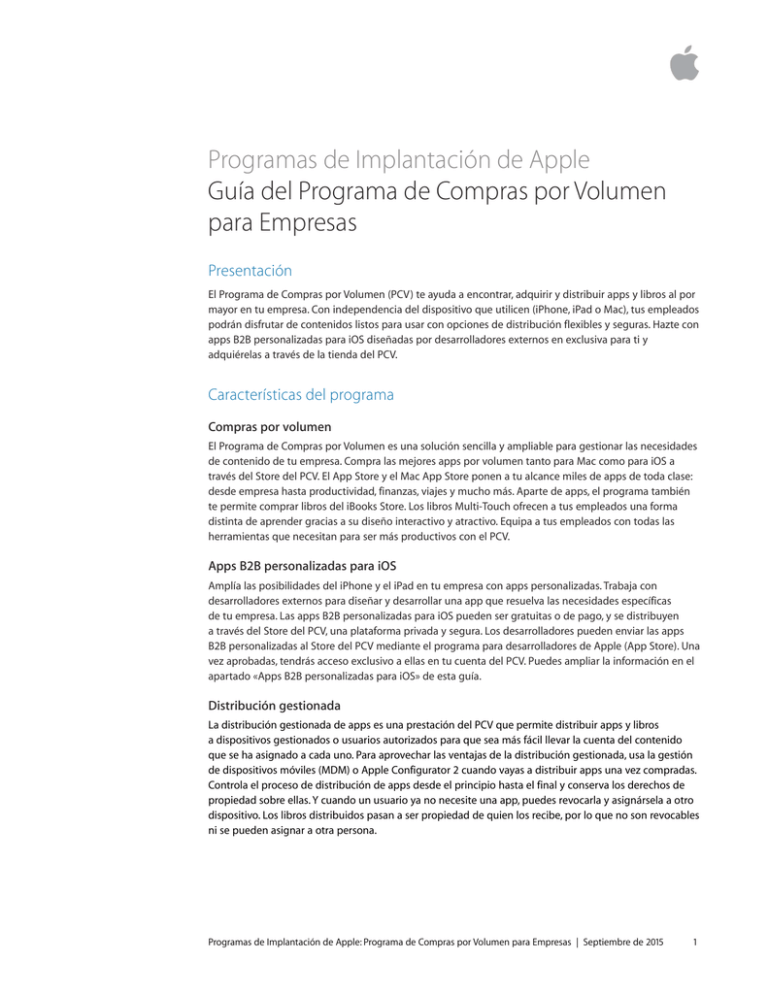 Programas de Implantación de Apple
Guía del Programa de Compras por Volumen para Empresas

Presentación

El Programa de Compras por Volumen (PCV) te ayuda a encontrar, adquirir y distribuir apps y libros al por mayor en tu empresa. Con independencia del dispositivo que utilicen (iPhone, iPad o Mac), tus empleados podrán disfrutar de contenidos listos para usar con opciones de distribución flexibles y seguras. Hazte con apps B2B personalizadas para iOS diseñadas por desarrolladores externos en exclusiva para ti y adquiérelas a través de la tienda del PCV.

Características del programa

Compras por volumen

El Programa de Compras por Volumen es una solución sencilla y ampliable para gestionar las necesidades de contenido de tu empresa. Compra las mejores apps por volumen tanto para Mac como para iOS a través del Store del PCV. El App Store y el Mac App Store ponen a tu alcance miles de apps de toda clase: desde empresa hasta productividad, finanzas, viajes y mucho más. Aparte de apps, el programa también te permite comprar libros del iBooks Store. Los libros Multi-Touch ofrecen a tus empleados una forma distinta de aprender gracias a su diseño interactivo y atractivo. Equipa a tus empleados con todas las herramientas que necesitan para ser más productivos con el PCV.

Apps B2B personalizadas para iOS

Amplía las posibilidades del iPhone y el iPad en tu empresa con apps personalizadas. Trabaja con desarrolladores externos para diseñar y desarrollar una app que resuelva las necesidades específicas de tu empresa. Las apps B2B personalizadas para iOS pueden ser gratuitas o de pago, y se distribuyen a través del Store del PCV, una plataforma privada y segura. Los desarrolladores pueden enviar las apps B2B personalizadas al Store del PCV mediante el programa para desarrolladores de Apple (App Store). Una vez aprobadas, tendrás acceso exclusivo a ellas en tu cuenta del PCV. Puedes ampliar la información en el apartado «Apps B2B personalizadas para iOS» de esta guía.

Distribución gestionada

La distribución gestionada de apps es una prestación del PCV que permite distribuir apps y libros a dispositivos gestionados o usuarios autorizados para que sea más fácil llevar la cuenta del contenido que se ha asignado a cada uno. Para aprovechar las ventajas de la distribución gestionada, usa la gestión de dispositivos móviles (MDM) o Apple Configurator 2 cuando vayas a distribuir apps una vez compradas. Controla el proceso de distribución de apps desde el principio hasta el final y conserva los derechos de propiedad sobre ellas. Y cuando un usuario ya no necesite una app, puedes revocarla y asignársela a otro dispositivo. Los libros distribuidos pasan a ser propiedad de quien los recibe, por lo que no son revocables ni se pueden asignar a otra persona.

Programas de Implantación de Apple: Programa de Compras por Volumen para Empresas | Septiembre de 2015 1